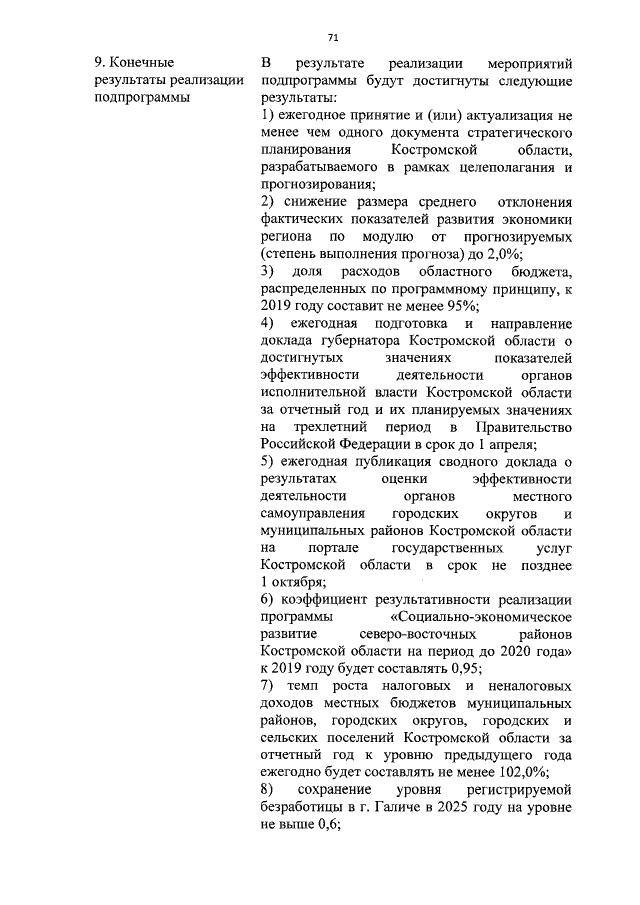 71

9. Конечные результаты реализации подпрограммы

В результате реализации мероприятий подпрограммы будут достигнуты следующие результаты:
1) ежегодное принятие и (или) актуализация не менее чем одного документа стратегического планирования Костромской области, разрабатываемого в рамках целеполагания и прогнозирования;
2) снижение размера среднего отклонения фактических показателей развития экономики региона по модулю от прогнозируемых (степень выполнения прогноза) до 2,0%;
3) доля расходов областного бюджета, распределенных по программному принципу, к 2019 году составит не менее 95%;
4) ежегодная подготовка и направление доклада губернатора Костромской области о достигнутых значениях показателей эффективности деятельности органов исполнительной власти Костромской области за отчетный год и их планируемых значениях на трехлетний период в Правительство Российской Федерации в срок до 1 апреля;
5) ежегодная публикация сводного доклада о результатах оценки эффективности деятельности органов местного самоуправления городских округов и муниципальных районов Костромской области на портале государственных услуг Костромской области в срок не позднее 1 октября;
6) коэффициент результативности реализации программы «Социально-экономическое развитие северо-восточных районов Костромской области на период до 2020 года» к 2019 году будет составлять 0,95;
7) темп роста налоговых и неналоговых доходов местных бюджетов муниципальных районов, городских округов, городских и сельских поселений Костромской области за отчетный год к уровню предыдущего года ежегодно будет составлять не менее 102,0%;
8) сохранение уровня регистрируемой безработицы в г. Галиче в 2025 году на уровне не выше 0,6;